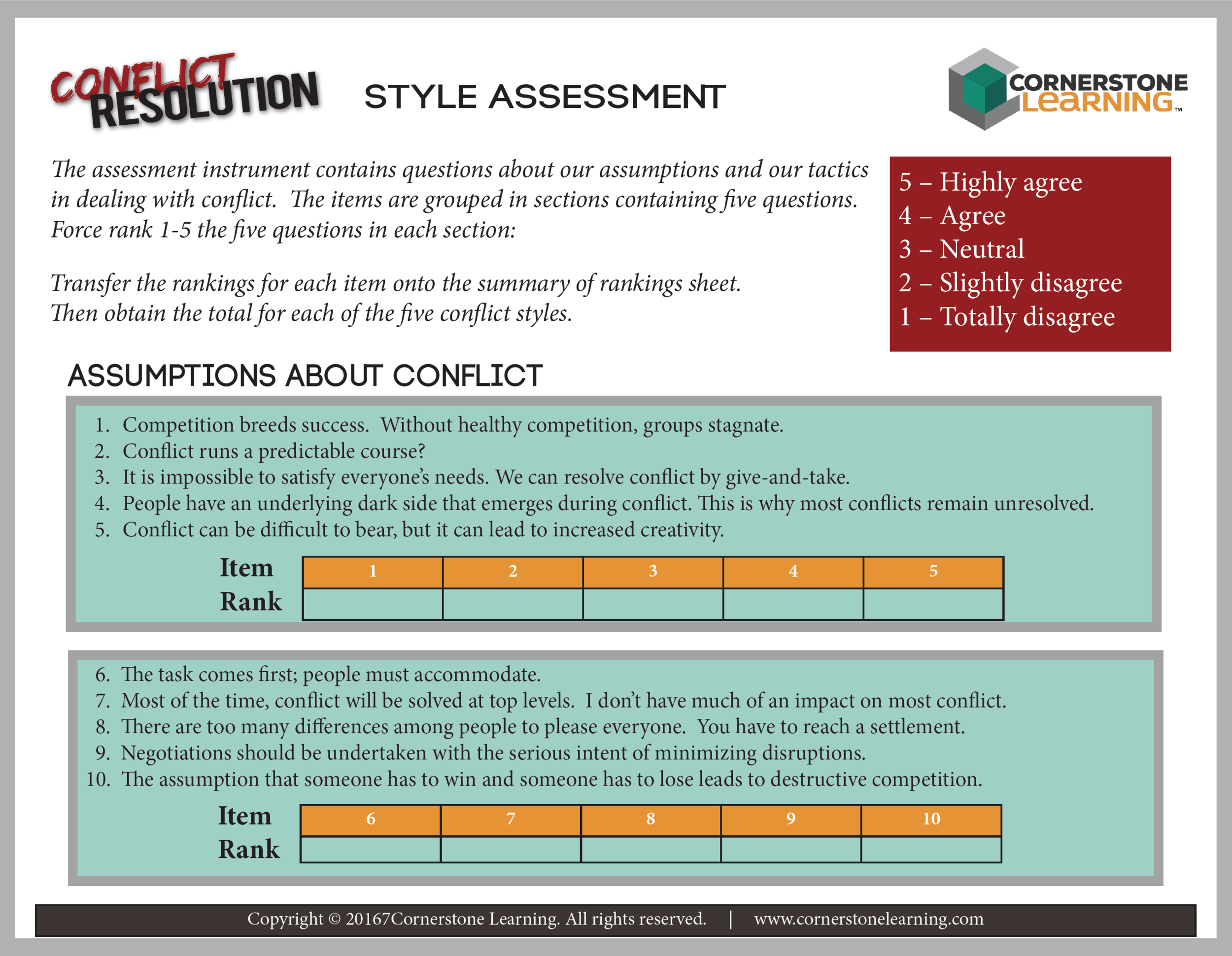 CONFLICT RESOLUTION STYLE ASSESSMENT

CORNERSTONE LEARNING™

The assessment instrument contains questions about our assumptions and our tactics in dealing with conflict. The items are grouped in sections containing five questions. Force rank 1-5 the five questions in each section:

Transfer the rankings for each item onto the summary of rankings sheet. Then obtain the total for each of the five conflict styles.

5 – Highly agree
4 – Agree
3 – Neutral
2 – Slightly disagree
1 – Totally disagree

ASSUMPTIONS ABOUT CONFLICT

1. Competition breeds success. Without healthy competition, groups stagnate.
2. Conflict runs a predictable course?
3. It is impossible to satisfy everyone's needs. We can resolve conflict by give-and-take.
4. People have an underlying dark side that emerges during conflict. This is why most conflicts remain unresolved.
5. Conflict can be difficult to bear, but it can lead to increased creativity.

| Item | 1 | 2 | 3 | 4 | 5 |
|---|---|---|---|---|---|
| Rank | | | | | |

6. The task comes first; people must accommodate.
7. Most of the time, conflict will be solved at top levels. I don't have much of an impact on most conflict.
8. There are too many differences among people to please everyone. You have to reach a settlement.
9. Negotiations should be undertaken with the serious intent of minimizing disruptions.
10. The assumption that someone has to win and someone has to lose leads to destructive competition.

| Item | 6 | 7 | 8 | 9 | 10 |
|---|---|---|---|---|---|
| Rank | | | | | |

Copyright © 20167Cornerstone Learning. All rights reserved. | www.cornerstonelearning.com